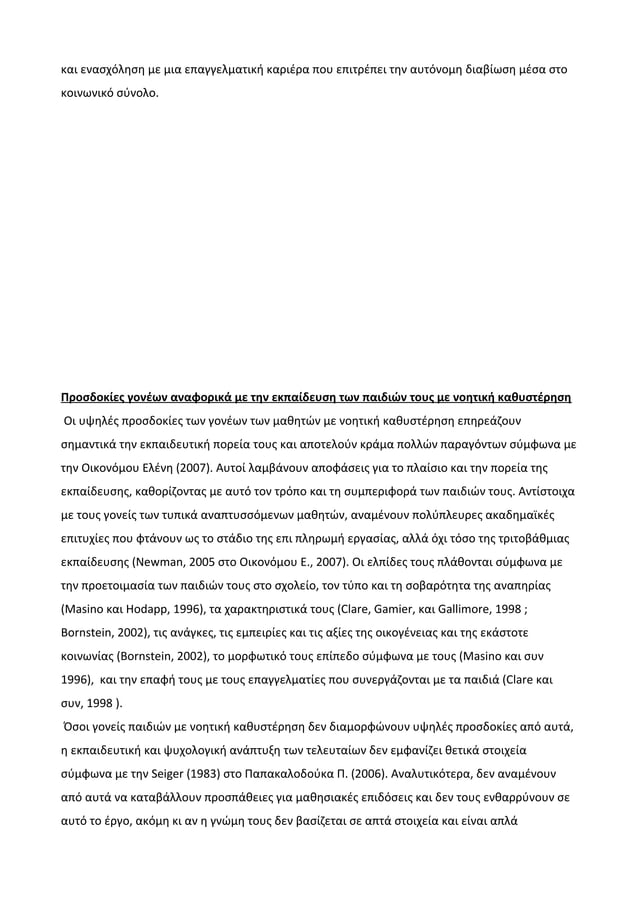 και ενασχόληση με μια επαγγελματική καριέρα που επιτρέπει την αυτόνομη διαβίωση μέσα στο κοινωνικό σύνολο.

Προσδοκίες γονέων αναφορικά με την εκπαίδευση των παιδιών τους με νοητική καθυστέρηση

Οι υψηλές προσδοκίες των γονέων των μαθητών με νοητική καθυστέρηση επηρεάζουν σημαντικά την εκπαιδευτική πορεία τους και αποτελούν κράμα πολλών παραγόντων σύμφωνα με την Οικονόμου Ελένη (2007). Αυτοί λαμβάνουν αποφάσεις για το πλαίσιο και την πορεία της εκπαίδευσης, καθορίζοντας με αυτό τον τρόπο και τη συμπεριφορά των παιδιών τους. Αντίστοιχα με τους γονείς των τυπικά αναπτυσσόμενων μαθητών, αναμένουν πολύπλευρες ακαδημαϊκές επιτυχίες που φτάνουν ως το στάδιο της επι πληρωμή εργασίας, αλλά όχι τόσο της τριτοβάθμιας εκπαίδευσης (Newman, 2005 στο Οικονόμου Ε., 2007). Οι ελπίδες τους πλάθονται σύμφωνα με την προετοιμασία των παιδιών τους στο σχολείο, τον τύπο και τη σοβαρότητα της αναπηρίας (Masino και Hodapp, 1996), τα χαρακτηριστικά τους (Clare, Gamier, και Gallimore, 1998 ; Bornstein, 2002), τις ανάγκες, τις εμπειρίες και τις αξίες της οικογένειας και της εκάστοτε κοινωνίας (Bornstein, 2002), το μορφωτικό τους επίπεδο σύμφωνα με τους (Masino και συν 1996), και την επαφή τους με τους επαγγελματίες που συνεργάζονται με τα παιδιά (Clare και συν, 1998 ).

Όσοι γονείς παιδιών με νοητική καθυστέρηση δεν διαμορφώνουν υψηλές προσδοκίες από αυτά, η εκπαιδευτική και ψυχολογική ανάπτυξη των τελευταίων δεν εμφανίζει θετικά στοιχεία σύμφωνα με την Seiger (1983) στο Παπακαλοδούκα Π. (2006). Αναλυτικότερα, δεν αναμένουν από αυτά να καταβάλλουν προσπάθειες για μαθησιακές επιδόσεις και δεν τους ενθαρρύνουν σε αυτό το έργο, ακόμη κι αν η γνώμη τους δεν βασίζεται σε απτά στοιχεία και είναι απλά